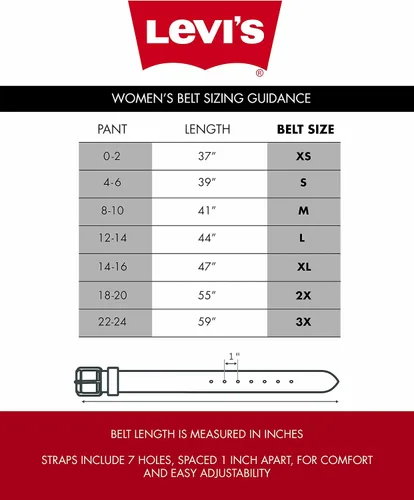 Levi's
®

WOMEN'S BELT SIZING GUIDANCE

| PANT | LENGTH | BELT SIZE |
|---|---|---|
| 0-2 | 37" | XS |
| 4-6 | 39" | S |
| 8-10 | 41" | M |
| 12-14 | 44" | L |
| 14-16 | 47" | XL |
| 18-20 | 55" | 2X |
| 22-24 | 59" | 3X |

1"

BELT LENGTH IS MEASURED IN INCHES

STRAPS INCLUDE 7 HOLES, SPACED 1 INCH APART, FOR COMFORT AND EASY ADJUSTABILITY